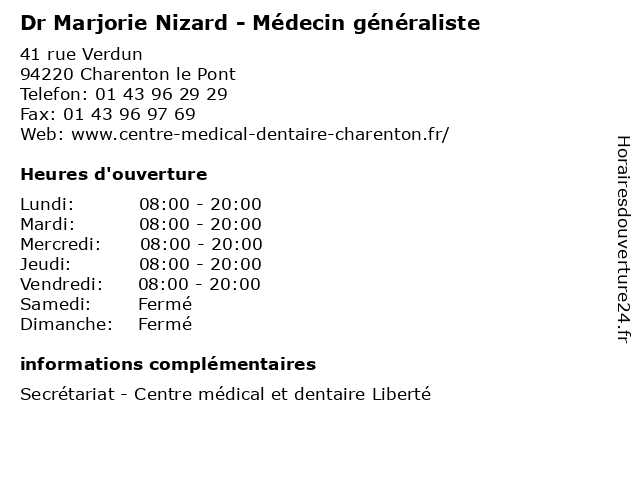 Dr Marjorie Nizard - Médecin généraliste

41 rue Verdun
94220 Charenton le Pont
Telefon: 01 43 96 29 29
Fax: 01 43 96 97 69
Web: www.centre-medical-dentaire-charenton.fr/

Heures d'ouverture

Lundi: 08:00 - 20:00
Mardi: 08:00 - 20:00
Mercredi: 08:00 - 20:00
Jeudi: 08:00 - 20:00
Vendredi: 08:00 - 20:00
Samedi: Fermé
Dimanche: Fermé

informations complémentaires

Secrétariat - Centre médical et dentaire Liberté

Horairesdouverture24.fr